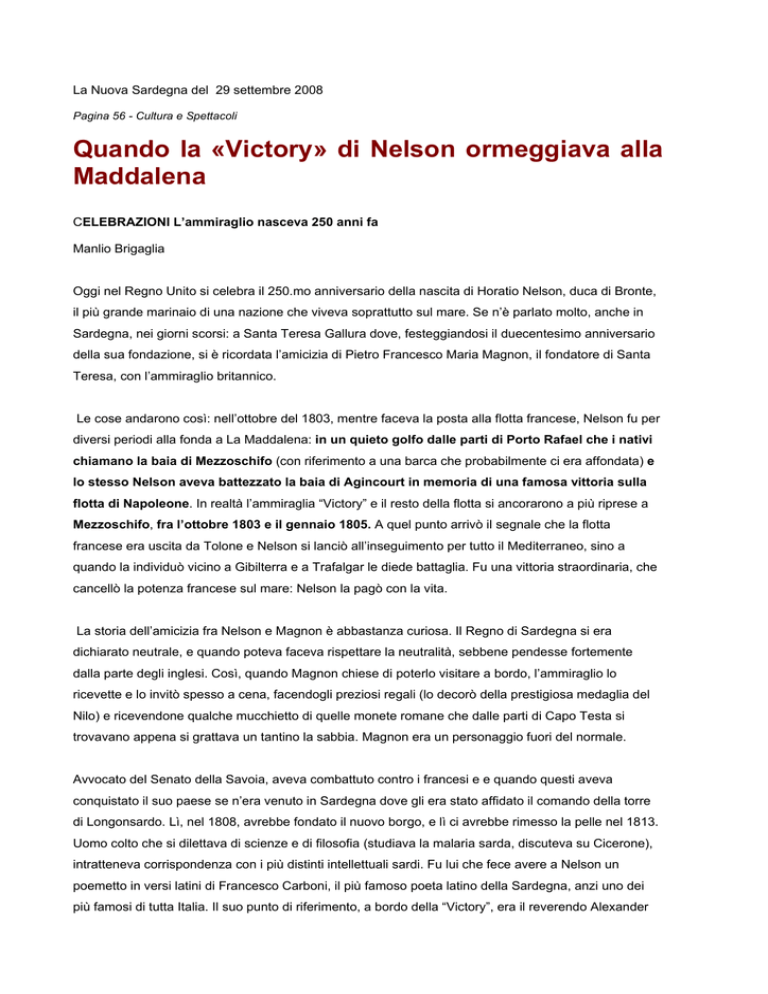 La Nuova Sardegna del 29 settembre 2008

Pagina 56 - Cultura e Spettacoli

Quando la «Victory» di Nelson ormeggiava alla Maddalena

CELEBRAZIONI L'ammiraglio nasceva 250 anni fa

Manlio Brigaglia

Oggi nel Regno Unito si celebra il 250.mo anniversario della nascita di Horatio Nelson, duca di Bronte, il più grande marinaio di una nazione che viveva soprattutto sul mare. Se n'è parlato molto, anche in Sardegna, nei giorni scorsi: a Santa Teresa Gallura dove, festeggiandosi il duecentesimo anniversario della sua fondazione, si è ricordata l'amicizia di Pietro Francesco Maria Magnon, il fondatore di Santa Teresa, con l'ammiraglio britannico.

Le cose andarono così: nell'ottobre del 1803, mentre faceva la posta alla flotta francese, Nelson fu per diversi periodi alla fonda a La Maddalena: in un quieto golfo dalle parti di Porto Rafael che i nativi chiamano la baia di Mezzoschifo (con riferimento a una barca che probabilmente ci era affondata) e lo stesso Nelson aveva battezzato la baia di Agincourt in memoria di una famosa vittoria sulla flotta di Napoleone. In realtà l'ammiraglia "Victory" e il resto della flotta si ancorarono a più riprese a Mezzoschifo, fra l'ottobre 1803 e il gennaio 1805. A quel punto arrivò il segnale che la flotta francese era uscita da Tolone e Nelson si lanciò all'inseguimento per tutto il Mediterraneo, sino a quando la individuò vicino a Gibilterra e a Trafalgar le diede battaglia. Fu una vittoria straordinaria, che cancellò la potenza francese sul mare: Nelson la pagò con la vita.

La storia dell'amicizia fra Nelson e Magnon è abbastanza curiosa. Il Regno di Sardegna si era dichiarato neutrale, e quando poteva faceva rispettare la neutralità, sebbene pendesse fortemente dalla parte degli inglesi. Così, quando Magnon chiese di poterlo visitare a bordo, l'ammiraglio lo ricevette e lo invitò spesso a cena, facendogli preziosi regali (lo decorò della prestigiosa medaglia del Nilo) e ricevendone qualche mucchietto di quelle monete romane che dalle parti di Capo Testa si trovavano appena si grattava un tantino la sabbia. Magnon era un personaggio fuori del normale.

Avvocato del Senato della Savoia, aveva combattuto contro i francesi e e quando questi aveva conquistato il suo paese se n'era venuto in Sardegna dove gli era stato affidato il comando della torre di Longonsardo. Lì, nel 1808, avrebbe fondato il nuovo borgo, e lì ci avrebbe rimesso la pelle nel 1813. Uomo colto che si dilettava di scienze e di filosofia (studiava la malaria sarda, discuteva su Cicerone), intratteneva corrispondenza con i più distinti intellettuali sardi. Fu lui che fece avere a Nelson un poemetto in versi latini di Francesco Carboni, il più famoso poeta latino della Sardegna, anzi uno dei più famosi di tutta Italia. Il suo punto di riferimento, a bordo della "Victory", era il reverendo Alexander